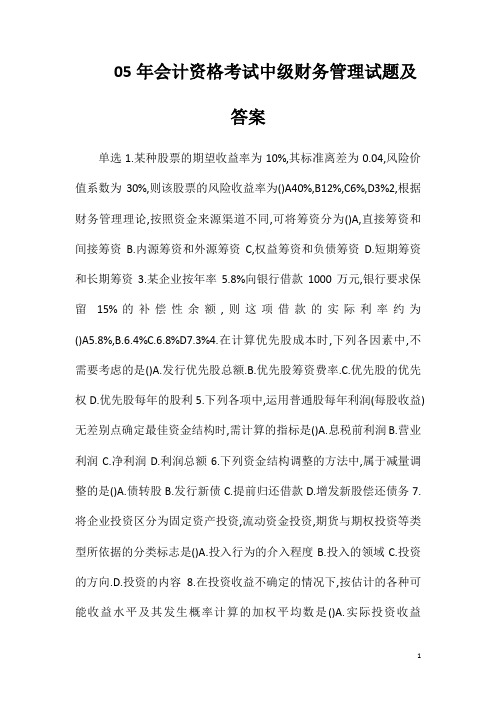 05 年会计资格考试中级财务管理试题及答案

单选 1.某种股票的期望收益率为 10%,其标准离差为 0.04,风险价值系数为 30%,则该股票的风险收益率为()A40%,B12%,C6%,D3%2,根据财务管理理论,按照资金来源渠道不同,可将筹资分为()A,直接筹资和间接筹资 B.内源筹资和外源筹资 C,权益筹资和负债筹资 D.短期筹资和长期筹资 3.某企业按年率 5.8%向银行借款 1000 万元,银行要求保留 15%的补偿性余额,则这项借款的实际利率约为()A5.8%,B.6.4%C.6.8%D7.3%4.在计算优先股成本时,下列各因素中,不需要考虑的是()A.发行优先股总额.B.优先股筹资费率.C.优先股的优先权 D.优先股每年的股利 5.下列各项中,运用普通股每年利润(每股收益)无差别点确定最佳资金结构时,需计算的指标是()A.息税前利润 B.营业利润 C.净利润 D.利润总额 6.下列资金结构调整的方法中,属于减量调整的是()A.债转股 B.发行新债 C.提前归还借款 D.增发新股偿还债务 7.将企业投资区分为固定资产投资,流动资金投资,期货与期权投资等类型所依据的分类标志是()A.投入行为的介入程度 B.投入的领域 C.投资的方向.D.投资的内容 8.在投资收益不确定的情况下,按估计的各种可能收益水平及其发生概率计算的加权平均数是()A.实际投资收益

1